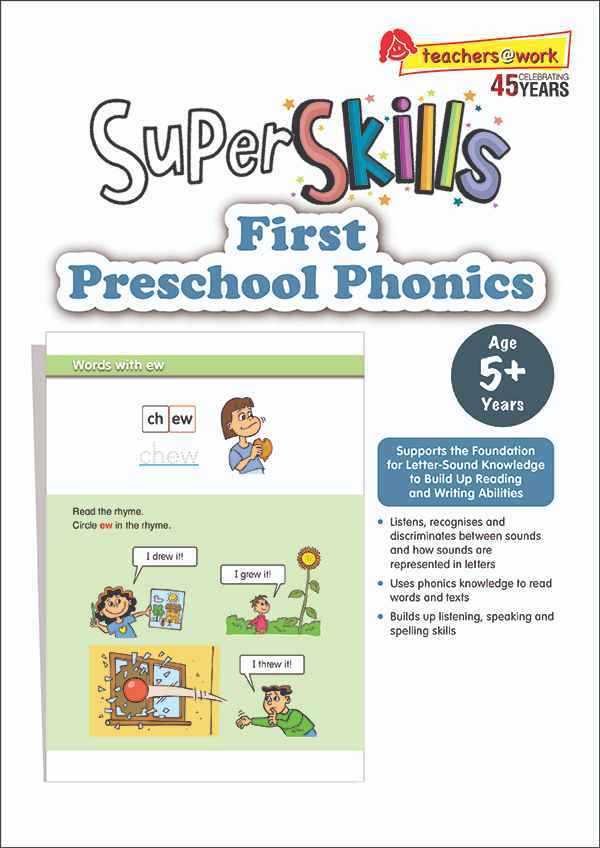 teachers@work
CELEBRATING 45 YEARS

SuperSkills
First
Preschool Phonics

Words with ew

ch ew
chew

Read the rhyme.
Circle ew in the rhyme.

I drew it!
I grew it!
I threw it!

Age
5+
Years

Supports the Foundation for Letter-Sound Knowledge to Build Up Reading and Writing Abilities

• Listens, recognises and discriminates between sounds and how sounds are represented in letters
• Uses phonics knowledge to read words and texts
• Builds up listening, speaking and spelling skills